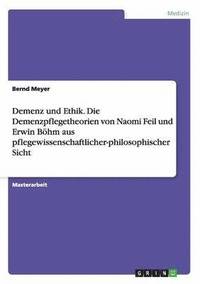 Medizin

Bernd Meyer

Demenz und Ethik. Die Demenzpflegetheorien von Naomi Feil und Erwin Böhm aus pflegewissenschaftlicher-philosophischer Sicht

Masterarbeit

GRIN